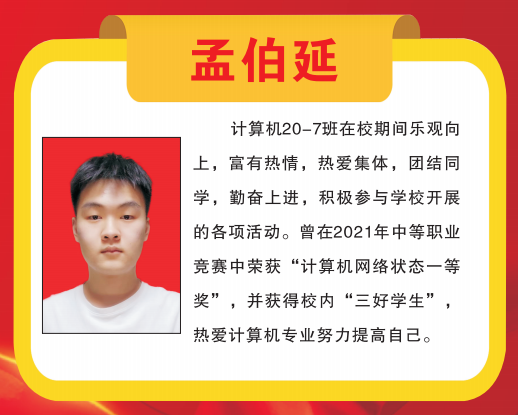 孟伯延

计算机20-7班在校期间乐观向上，富有热情，热爱集体，团结同学，勤奋上进，积极参与学校开展的各项活动。曾在2021年中等职业竞赛中荣获“计算机网络状态一等奖”，并获得校内“三好学生”，热爱计算机专业努力提高自己。